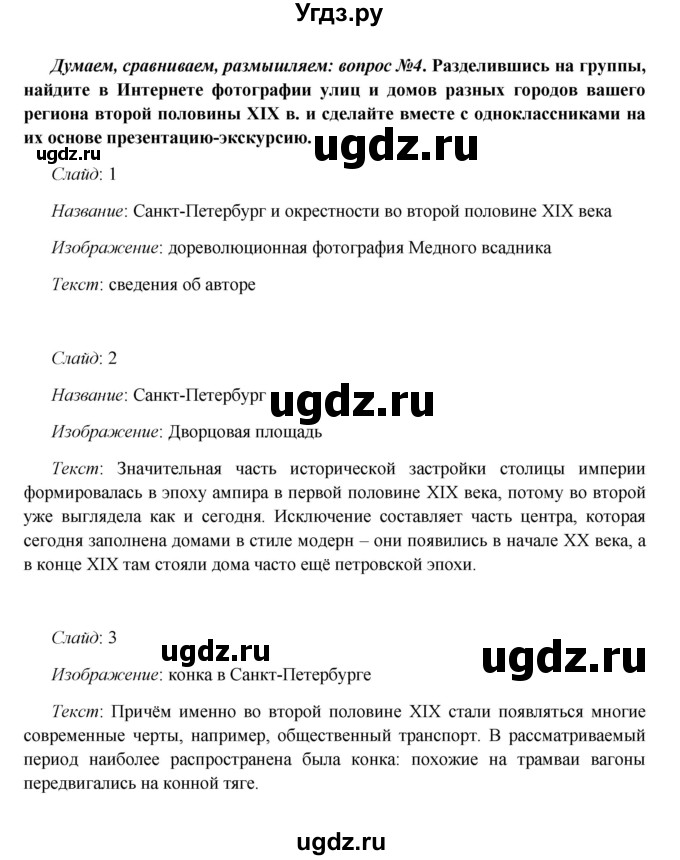 Угдз.ру

Думаем, сравниваем, размышляем: вопрос №4. Разделившись на группы, найдите в Интернете фотографии улиц и домов разных городов вашего региона второй половины XIX в. и сделайте вместе с одноклассниками на их основе презентацию-экскурсию.

ugdz.ru ugdz.ru

Слайд: 1

Название: Санкт-Петербург и окрестности во второй половине XIX века

Изображение: дореволюционная фотография Медного всадника

Текст: сведения об авторе

Слайд: 2

Название: Санкт-Петербург ugdz.ru

Изображение: Дворцовая площадь

Текст: Значительная часть исторической застройки столицы империи формировалась в эпоху ампира в первой половине XIX века, потому во второй уже выглядела как и сегодня. Исключение составляет часть центра, которая сегодня заполнена домами в стиле модерн – они появились в начале XX века, а в конце XIX там стояли дома часто ещё петровской эпохи.

Слайд: 3

ugdz.ru ugdz.ru

Изображение: конка в Санкт-Петербурге

Текст: Причём именно во второй половине XIX стали появляться многие современные черты, например, общественный транспорт. В рассматриваемый период наиболее распространена была конка: похожие на трамваи вагоны передвигались на конной тяге.

ugdz.ru